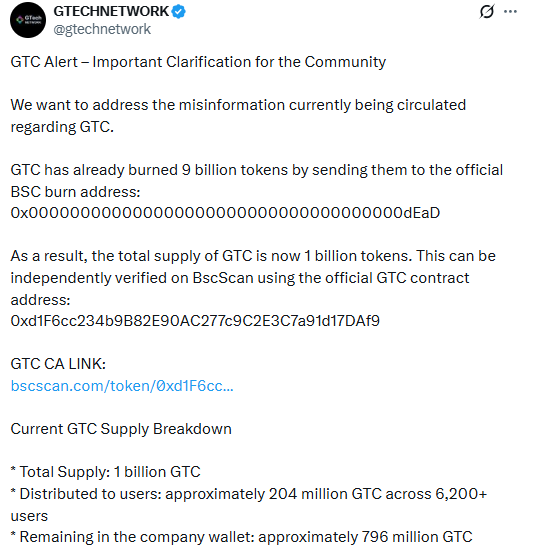 GTech NETWORK

GTECHNETWORK
@gtechnetwork

GTC Alert – Important Clarification for the Community

We want to address the misinformation currently being circulated regarding GTC.

GTC has already burned 9 billion tokens by sending them to the official BSC burn address:
0x000000000000000000000000000000000000dEaD

As a result, the total supply of GTC is now 1 billion tokens. This can be independently verified on BscScan using the official GTC contract address:
0xd1F6cc234b9B82E90AC277c9C2E3C7a91d17DAf9

GTC CA LINK:
bscscan.com/token/0xd1F6cc...

Current GTC Supply Breakdown

* Total Supply: 1 billion GTC
* Distributed to users: approximately 204 million GTC across 6,200+ users
* Remaining in the company wallet: approximately 796 million GTC